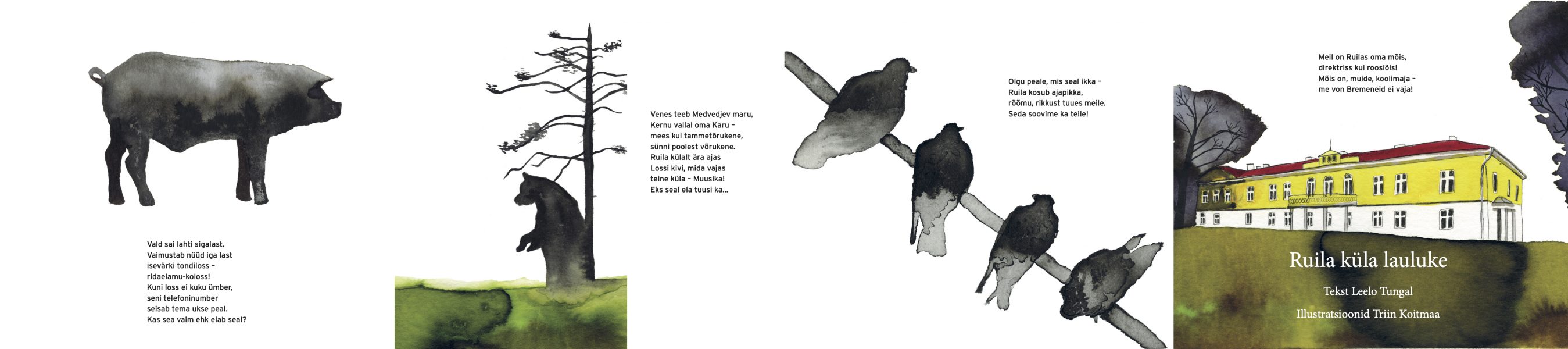 Vald sai lahti sigalast.
Vaimustab nüüd iga last
isevärki tondiloss –
ridaelamu-koloss!
Kuni loss ei kuku ümber,
seni telefoninumber
seisab tema ukse peal.
Kas sea vaim ehk elab seal?

Venes teeb Medvedjev maru,
Kernu vallal oma Karu –
mees kui tammetõrukene,
sünni poolest võrukene.
Ruila külalt ära ajas
Lossi kivi, mida vajas
teine küla – Muusika!
Eks seal ela tuusi ka...

Olgu peale, mis seal ikka –
Ruila kosub ajapikka,
rõõmu, rikkust tuues meile.
Seda soovime ka teile!

Meil on Ruilas oma mõis,
direktriss kui roosiõis!
Mõis on, muide, koolimaja –
me von Bremeneid ei vaja!

Ruila küla lauluke

Tekst Leelo Tungal

Illustratsioonid Triin Koitmaa